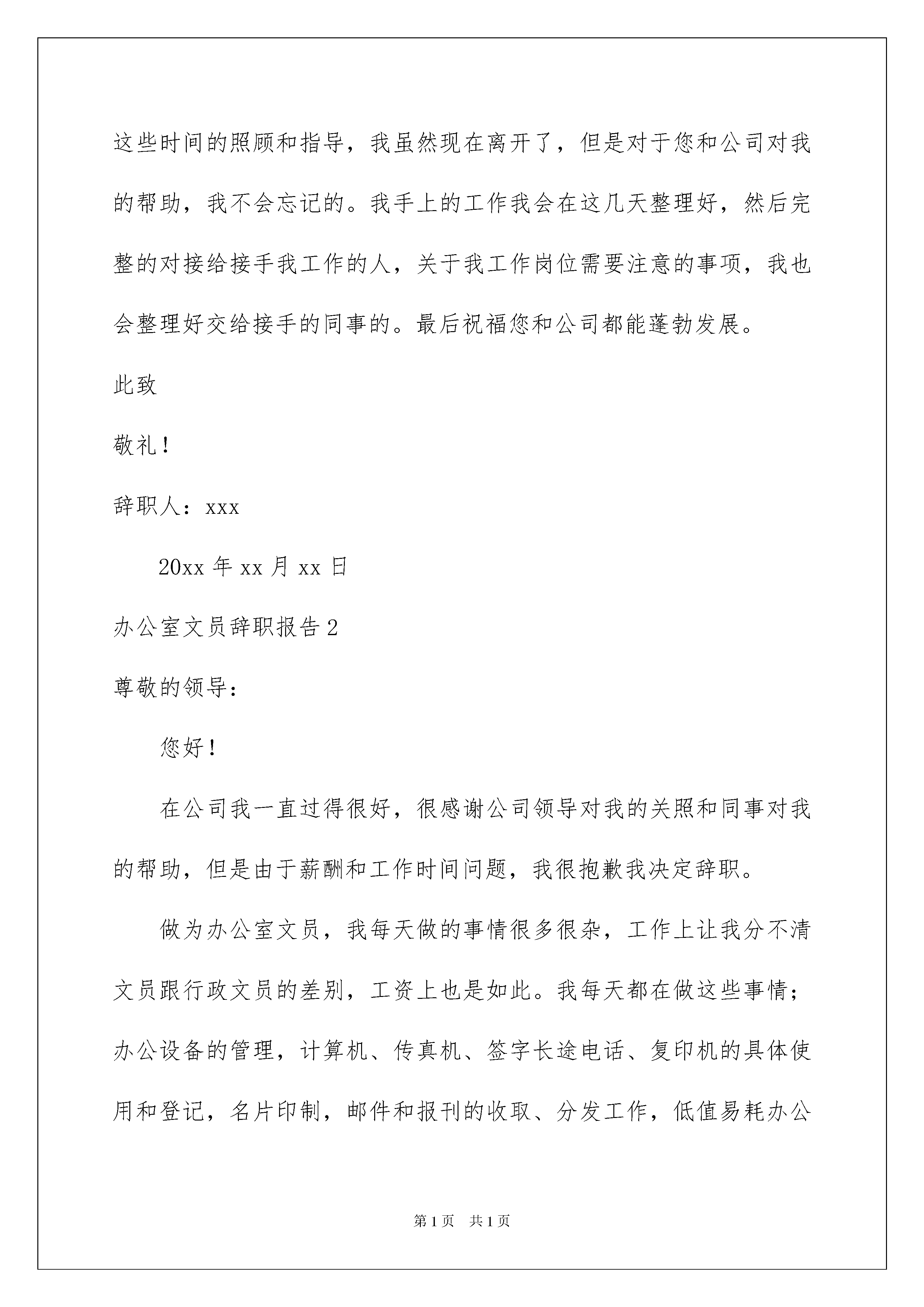 这些时间的照顾和指导，我虽然现在离开了，但是对于您和公司对我的帮助，我不会忘记的。我手上的工作我会在这几天整理好，然后完整的对接给接手我工作的人，关于我工作岗位需要注意的事项，我也会整理好交给接手的同事的。最后祝福您和公司都能蓬勃发展。

此致

敬礼！

辞职人：xxx

20xx 年 xx 月 xx 日

办公室文员辞职报告 2

尊敬的领导：

您好！

在公司我一直过得很好，很感谢公司领导对我的关照和同事对我的帮助，但是由于薪酬和工作时间问题，我很抱歉我决定辞职。

做为办公室文员，我每天做的事情很多很杂，工作上让我分不清文员跟行政文员的差别，工资上也是如此。我每天都在做这些事情；办公设备的管理，计算机、传真机、签字长途电话、复印机的具体使用和登记，名片印制，邮件和报刊的收取、分发工作，低值易耗办公

第 1 页 共 1 页